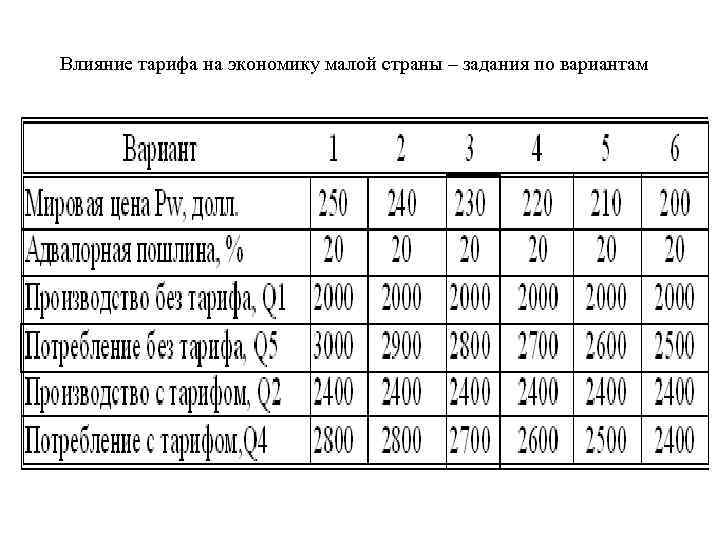 Влияние тарифа на экономику малой страны – задания по вариантам

| Вариант | 1 | 2 | 3 | 4 | 5 | 6 |
|---|---|---|---|---|---|---|
| Мировая цена Pw, долл. | 250 | 240 | 230 | 220 | 210 | 200 |
| Адвалорная пошлина, % | 20 | 20 | 20 | 20 | 20 | 20 |
| Производство без тарифа, Q1 | 2000 | 2000 | 2000 | 2000 | 2000 | 2000 |
| Потребление без тарифа, Q5 | 3000 | 2900 | 2800 | 2700 | 2600 | 2500 |
| Производство с тарифом, Q2 | 2400 | 2400 | 2400 | 2400 | 2400 | 2400 |
| Потребление с тарифом,Q4 | 2800 | 2800 | 2700 | 2600 | 2500 | 2400 |